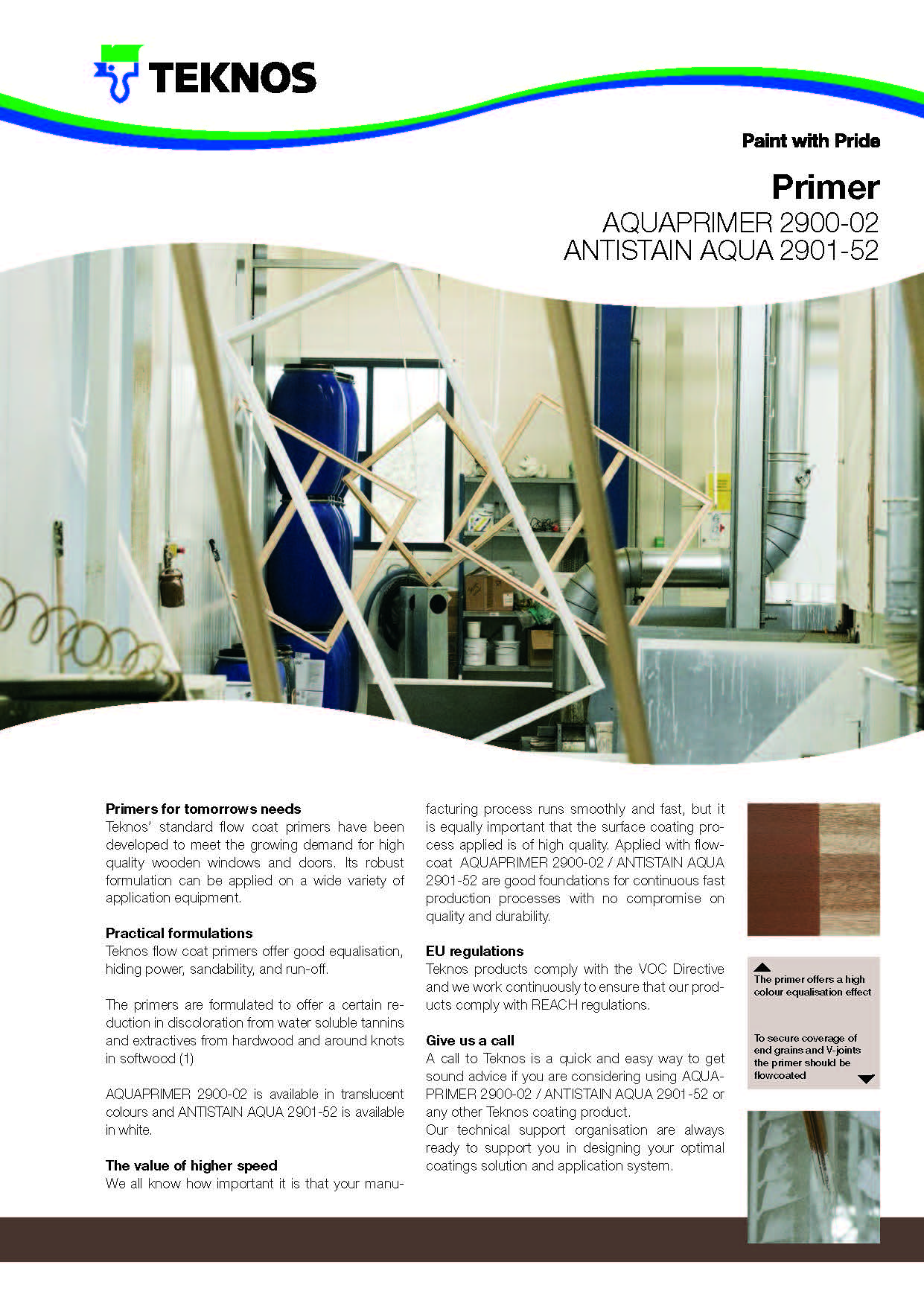 TEKNOS

Paint with Pride

Primer
AQUAPRIMER 2900-02
ANTISTAIN AQUA 2901-52

Primers for tomorrows needs
Teknos' standard flow coat primers have been developed to meet the growing demand for high quality wooden windows and doors. Its robust formulation can be applied on a wide variety of application equipment.

Practical formulations
Teknos flow coat primers offer good equalisation, hiding power, sandability, and run-off.

The primers are formulated to offer a certain reduction in discoloration from water soluble tannins and extractives from hardwood and around knots in softwood (1)

AQUAPRIMER 2900-02 is available in translucent colours and ANTISTAIN AQUA 2901-52 is available in white.

The value of higher speed
We all know how important it is that your manufacturing process runs smoothly and fast, but it is equally important that the surface coating process applied is of high quality. Applied with flowcoat AQUAPRIMER 2900-02 / ANTISTAIN AQUA 2901-52 are good foundations for continuous fast production processes with no compromise on quality and durability.

EU regulations
Teknos products comply with the VOC Directive and we work continuously to ensure that our products comply with REACH regulations.

Give us a call
A call to Teknos is a quick and easy way to get sound advice if you are considering using AQUAPRIMER 2900-02 / ANTISTAIN AQUA 2901-52 or any other Teknos coating product.
Our technical support organisation are always ready to support you in designing your optimal coatings solution and application system.

The primer offers a high colour equalisation effect

To secure coverage of end grains and V-joints the primer should be flowcoated